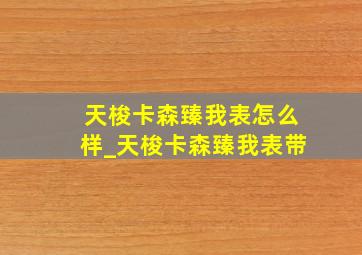 天梭卡森臻我表怎么样_天梭卡森臻我表带